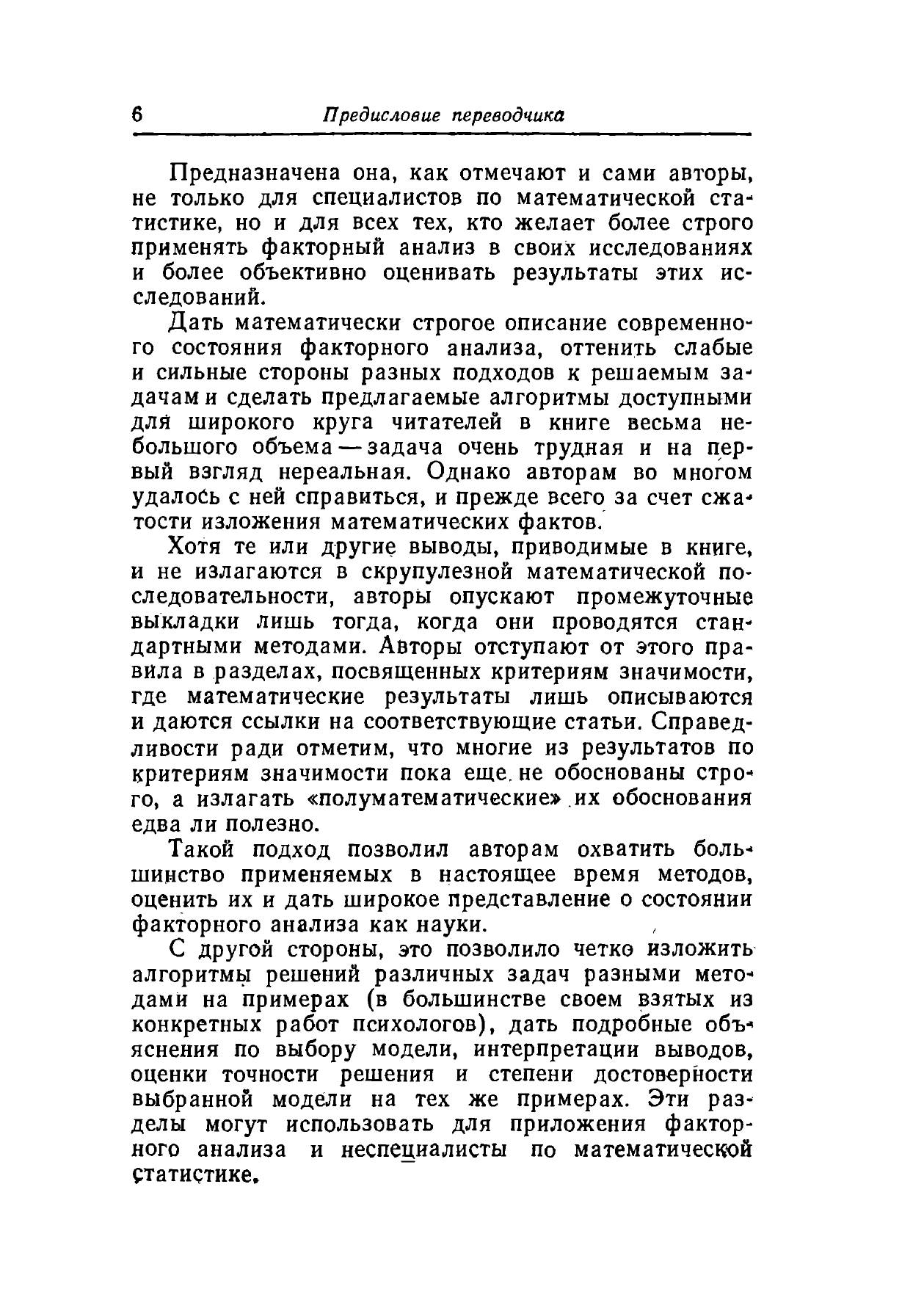 6 Предисловие переводчика

Предназначена она, как отмечают и сами авторы, не только для специалистов по математической статистике, но и для всех тех, кто желает более строго применять факторный анализ в своих исследованиях и более объективно оценивать результаты этих исследований.

Дать математически строгое описание современного состояния факторного анализа, оттенить слабые и сильные стороны разных подходов к решаемым задачам и сделать предлагаемые алгоритмы доступными для широкого круга читателей в книге весьма небольшого объема — задача очень трудная и на первый взгляд нереальная. Однако авторам во многом удалось с ней справиться, и прежде всего за счет сжатости изложения математических фактов.

Хотя те или другие выводы, приводимые в книге, и не излагаются в скрупулезной математической последовательности, авторы опускают промежуточные выкладки лишь тогда, когда они проводятся стандартными методами. Авторы отступают от этого правила в разделах, посвященных критериям значимости, где математические результаты лишь описываются и даются ссылки на соответствующие статьи. Справедливости ради отметим, что многие из результатов по критериям значимости пока еще не обоснованы строго, а излагать «полуматематические» их обоснования едва ли полезно.

Такой подход позволил авторам охватить большинство применяемых в настоящее время методов, оценить их и дать широкое представление о состоянии факторного анализа как науки.

С другой стороны, это позволило четко изложить алгоритмы решений различных задач разными методами на примерах (в большинстве своем взятых из конкретных работ психологов), дать подробные объяснения по выбору модели, интерпретации выводов, оценки точности решения и степени достоверности выбранной модели на тех же примерах. Эти разделы могут использовать для приложения факторного анализа и неспециалисты по математической статистике.